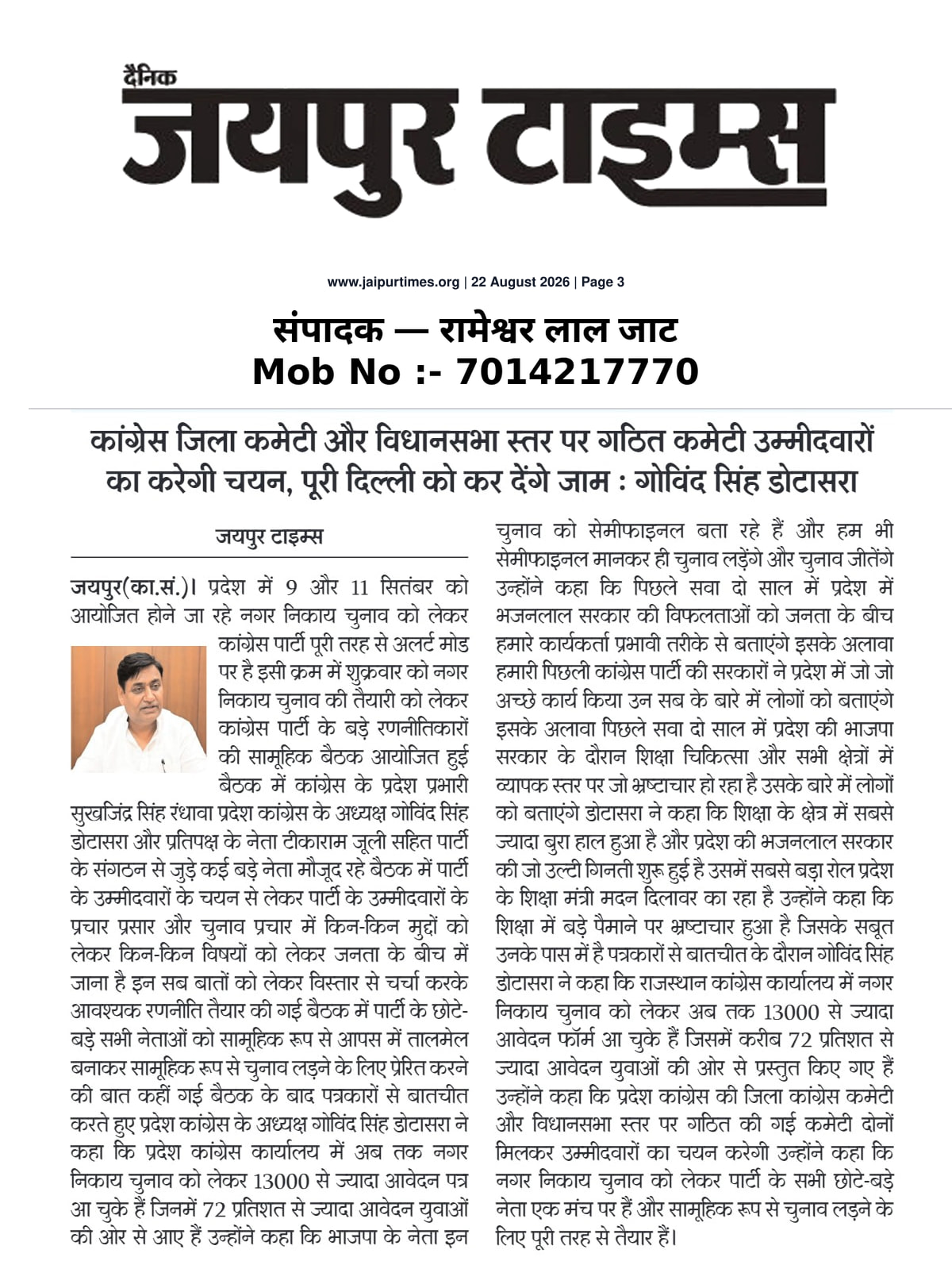 दैनिक
जयपुर टाइम्स

www.jaipurtimes.org | 22 August 2026 | Page 3

संपादक — रामेश्वर लाल जाट
Mob No :- 7014217770

कांग्रेस जिला कमेटी और विधानसभा स्तर पर गठित कमेटी उम्मीदवारों का करेगी चयन, पूरी दिल्ली को कर देंगे जाम : गोविंद सिंह डोटासरा

जयपुर टाइम्स

जयपुर(का.सं.)। प्रदेश में 9 और 11 सितंबर को आयोजित होने जा रहे नगर निकाय चुनाव को लेकर कांग्रेस पार्टी पूरी तरह से अलर्ट मोड पर है इसी क्रम में शुक्रवार को नगर निकाय चुनाव की तैयारी को लेकर कांग्रेस पार्टी के बड़े रणनीतिकारों की सामूहिक बैठक आयोजित हुई बैठक में कांग्रेस के प्रदेश प्रभारी सुखजिंद्र सिंह रंधावा प्रदेश कांग्रेस के अध्यक्ष गोविंद सिंह डोटासरा और प्रतिपक्ष के नेता टीकाराम जूली सहित पार्टी के संगठन से जुड़े कई बड़े नेता मौजूद रहे बैठक में पार्टी के उम्मीदवारों के चयन से लेकर पार्टी के उम्मीदवारों के प्रचार प्रसार और चुनाव प्रचार में किन-किन मुद्दों को लेकर किन-किन विषयों को लेकर जनता के बीच में जाना है इन सब बातों को लेकर विस्तार से चर्चा करके आवश्यक रणनीति तैयार की गई बैठक में पार्टी के छोटे-बड़े सभी नेताओं को सामूहिक रूप से आपस में तालमेल बनाकर सामूहिक रूप से चुनाव लड़ने के लिए प्रेरित करने की बात कहीं गई बैठक के बाद पत्रकारों से बातचीत करते हुए प्रदेश कांग्रेस के अध्यक्ष गोविंद सिंह डोटासरा ने कहा कि प्रदेश कांग्रेस कार्यालय में अब तक नगर निकाय चुनाव को लेकर 13000 से ज्यादा आवेदन पत्र आ चुके हैं जिनमें 72 प्रतिशत से ज्यादा आवेदन युवाओं की ओर से आए हैं उन्होंने कहा कि भाजपा के नेता इन चुनाव को सेमीफाइनल बता रहे हैं और हम भी सेमीफाइनल मानकर ही चुनाव लड़ेंगे और चुनाव जीतेंगे उन्होंने कहा कि पिछले सवा दो साल में प्रदेश में भजनलाल सरकार की विफलताओं को जनता के बीच हमारे कार्यकर्ता प्रभावी तरीके से बताएंगे इसके अलावा हमारी पिछली कांग्रेस पार्टी की सरकारों ने प्रदेश में जो जो अच्छे कार्य किया उन सब के बारे में लोगों को बताएंगे इसके अलावा पिछले सवा दो साल में प्रदेश की भाजपा सरकार के दौरान शिक्षा चिकित्सा और सभी क्षेत्रों में व्यापक स्तर पर जो भ्रष्टाचार हो रहा है उसके बारे में लोगों को बताएंगे डोटासरा ने कहा कि शिक्षा के क्षेत्र में सबसे ज्यादा बुरा हाल हुआ है और प्रदेश की भजनलाल सरकार की जो उल्टी गिनती शुरू हुई है उसमें सबसे बड़ा रोल प्रदेश के शिक्षा मंत्री मदन दिलावर का रहा है उन्होंने कहा कि शिक्षा में बड़े पैमाने पर भ्रष्टाचार हुआ है जिसके सबूत उनके पास में है पत्रकारों से बातचीत के दौरान गोविंद सिंह डोटासरा ने कहा कि राजस्थान कांग्रेस कार्यालय में नगर निकाय चुनाव को लेकर अब तक 13000 से ज्यादा आवेदन फॉर्म आ चुके हैं जिसमें करीब 72 प्रतिशत से ज्यादा आवेदन युवाओं की ओर से प्रस्तुत किए गए हैं उन्होंने कहा कि प्रदेश कांग्रेस की जिला कांग्रेस कमेटी और विधानसभा स्तर पर गठित की गई कमेटी दोनों मिलकर उम्मीदवारों का चयन करेगी उन्होंने कहा कि नगर निकाय चुनाव को लेकर पार्टी के सभी छोटे-बड़े नेता एक मंच पर हैं और सामूहिक रूप से चुनाव लड़ने के लिए पूरी तरह से तैयार हैं।